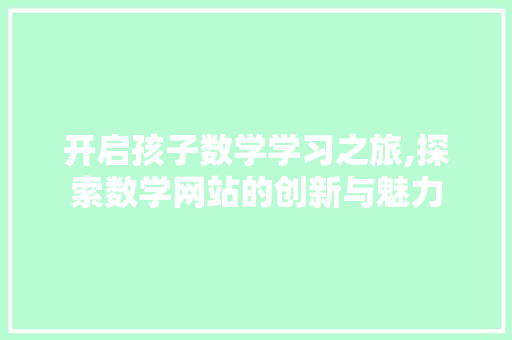 开启孩子数学学习之旅,探索数学网站的创新与魅力